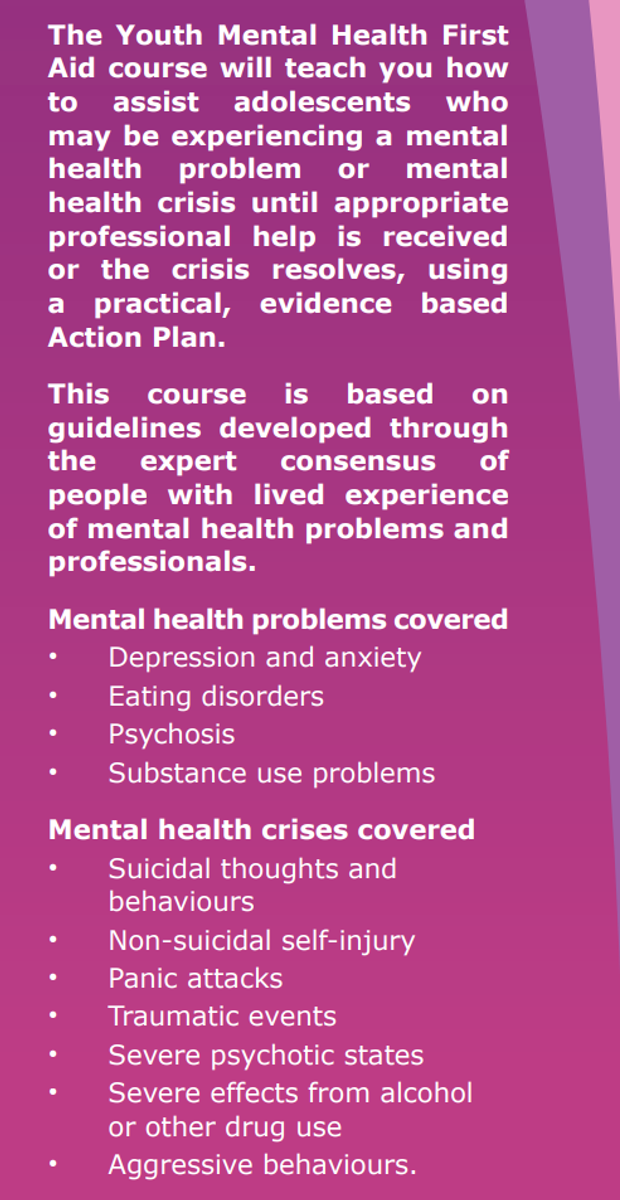 The Youth Mental Health First Aid course will teach you how to assist adolescents who may be experiencing a mental health problem or mental health crisis until appropriate professional help is received or the crisis resolves, using a practical, evidence based Action Plan.

This course is based on guidelines developed through the expert consensus of people with lived experience of mental health problems and professionals.

Mental health problems covered
• Depression and anxiety
• Eating disorders
• Psychosis
• Substance use problems

Mental health crises covered
• Suicidal thoughts and behaviours
• Non-suicidal self-injury
• Panic attacks
• Traumatic events
• Severe psychotic states
• Severe effects from alcohol or other drug use
• Aggressive behaviours.